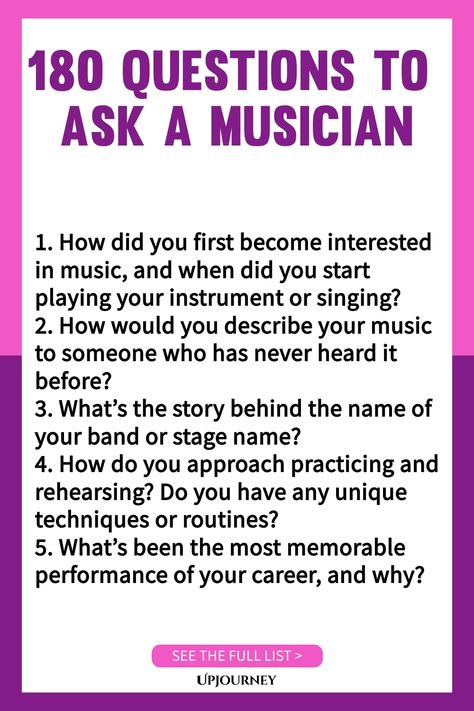 180 QUESTIONS TO ASK A MUSICIAN

1. How did you first become interested in music, and when did you start playing your instrument or singing?
2. How would you describe your music to someone who has never heard it before?
3. What's the story behind the name of your band or stage name?
4. How do you approach practicing and rehearsing? Do you have any unique techniques or routines?
5. What's been the most memorable performance of your career, and why?

SEE THE FULL LIST >

UPJOURNEY